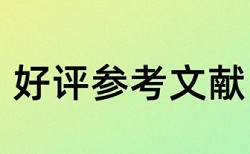 好评参考文献